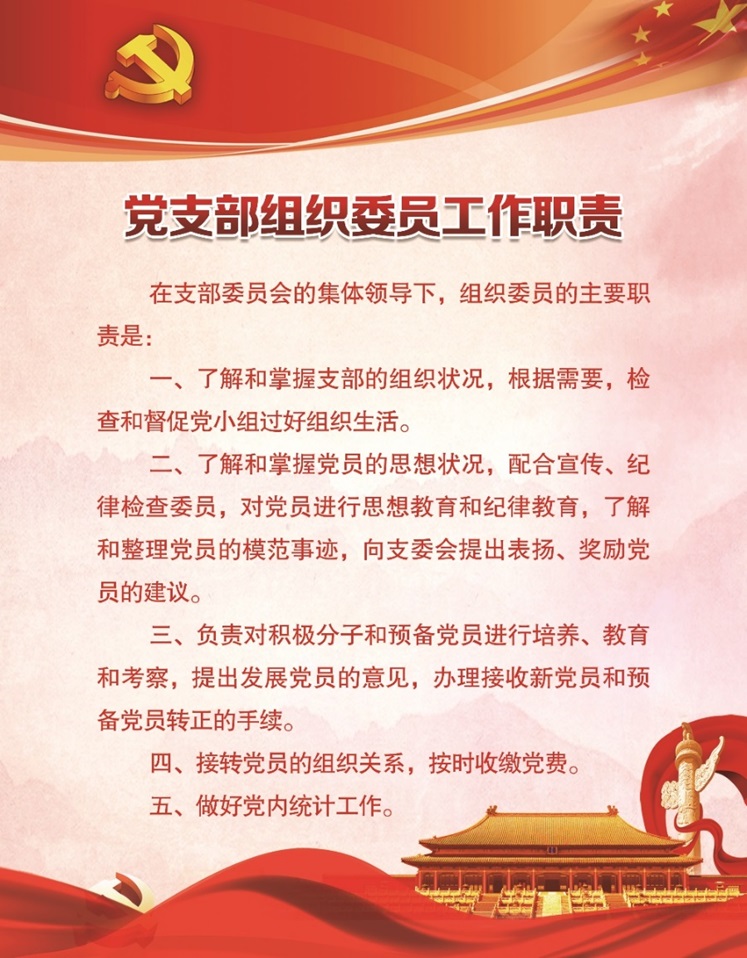 党支部组织委员工作职责

在支部委员会的集体领导下，组织委员的主要职责是：

一、了解和掌握支部的组织状况，根据需要，检查和督促党小组过好组织生活。

二、了解和掌握党员的思想状况，配合宣传、纪律检查委员，对党员进行思想教育和纪律教育，了解和整理党员的模范事迹，向支委会提出表扬、奖励党员的建议。

三、负责对积极分子和预备党员进行培养、教育和考察，提出发展党员的意见，办理接收新党员和预备党员转正的手续。

四、接转党员的组织关系，按时收缴党费。

五、做好党内统计工作。